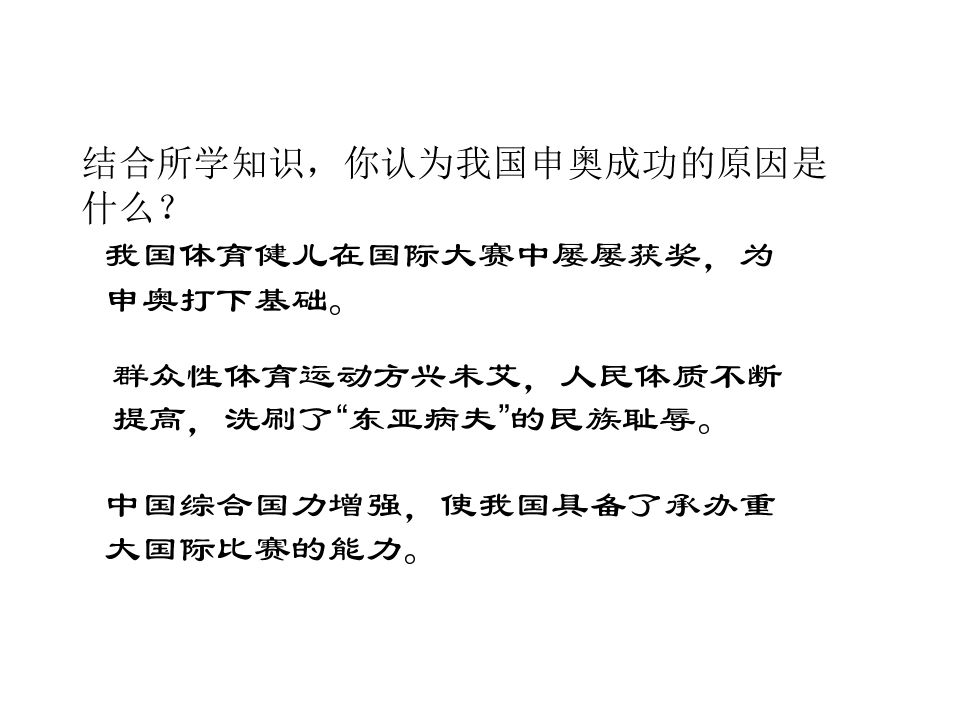 结合所学知识，你认为我国申奥成功的原因是什么？

我国体育健儿在国际大赛中屡屡获奖，为申奥打下基础。

群众性体育运动方兴未艾，人民体质不断提高，洗刷了“东亚病夫”的民族耻辱。

中国综合国力增强，使我国具备了承办重大国际比赛的能力。